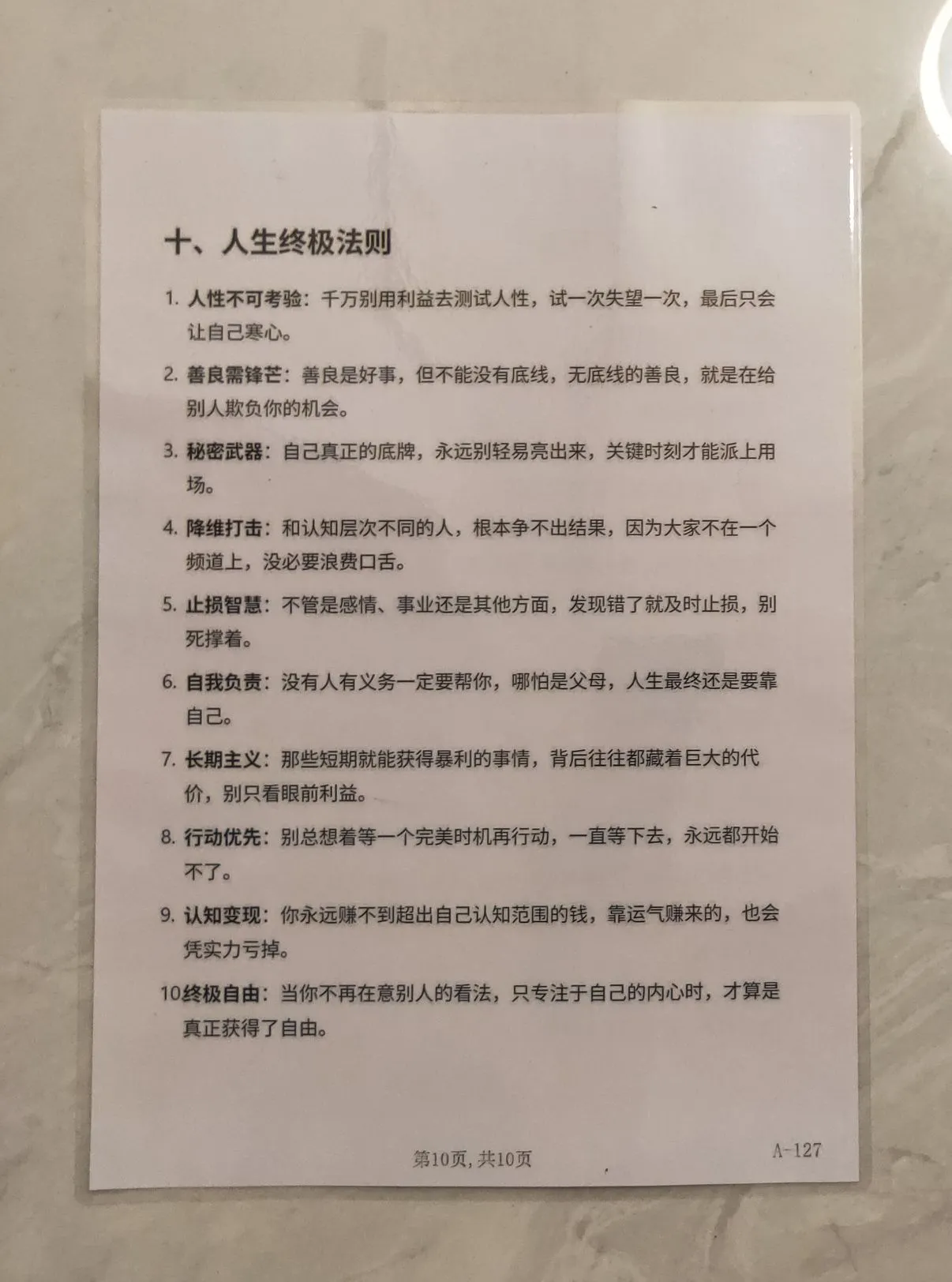 十、人生终极法则

1. 人性不可考验：千万别用利益去测试人性，试一次失望一次，最后只会让自己寒心。

2. 善良需锋芒：善良是好事，但不能没有底线，无底线的善良，就是在给别人欺负你的机会。

3. 秘密武器：自己真正的底牌，永远别轻易亮出来，关键时刻才能派上用场。

4. 降维打击：和认知层次不同的人，根本争不出结果，因为大家不在一个频道上，没必要浪费口舌。

5. 止损智慧：不管是感情、事业还是其他方面，发现错了就及时止损，别死撑着。

6. 自我负责：没有人有义务一定要帮你，哪怕是父母，人生最终还是要靠自己。

7. 长期主义：那些短期就能获得暴利的事情，背后往往都藏着巨大的代价，别只看眼前利益。

8. 行动优先：别总想着等一个完美时机再行动，一直等下去，永远都开始不了。

9. 认知变现：你永远赚不到超出自己认知范围的钱，靠运气赚来的，也会凭实力亏掉。

10终极自由：当你不再在意别人的看法，只专注于自己的内心时，才算是真正获得了自由。

第10页，共10页

A-127